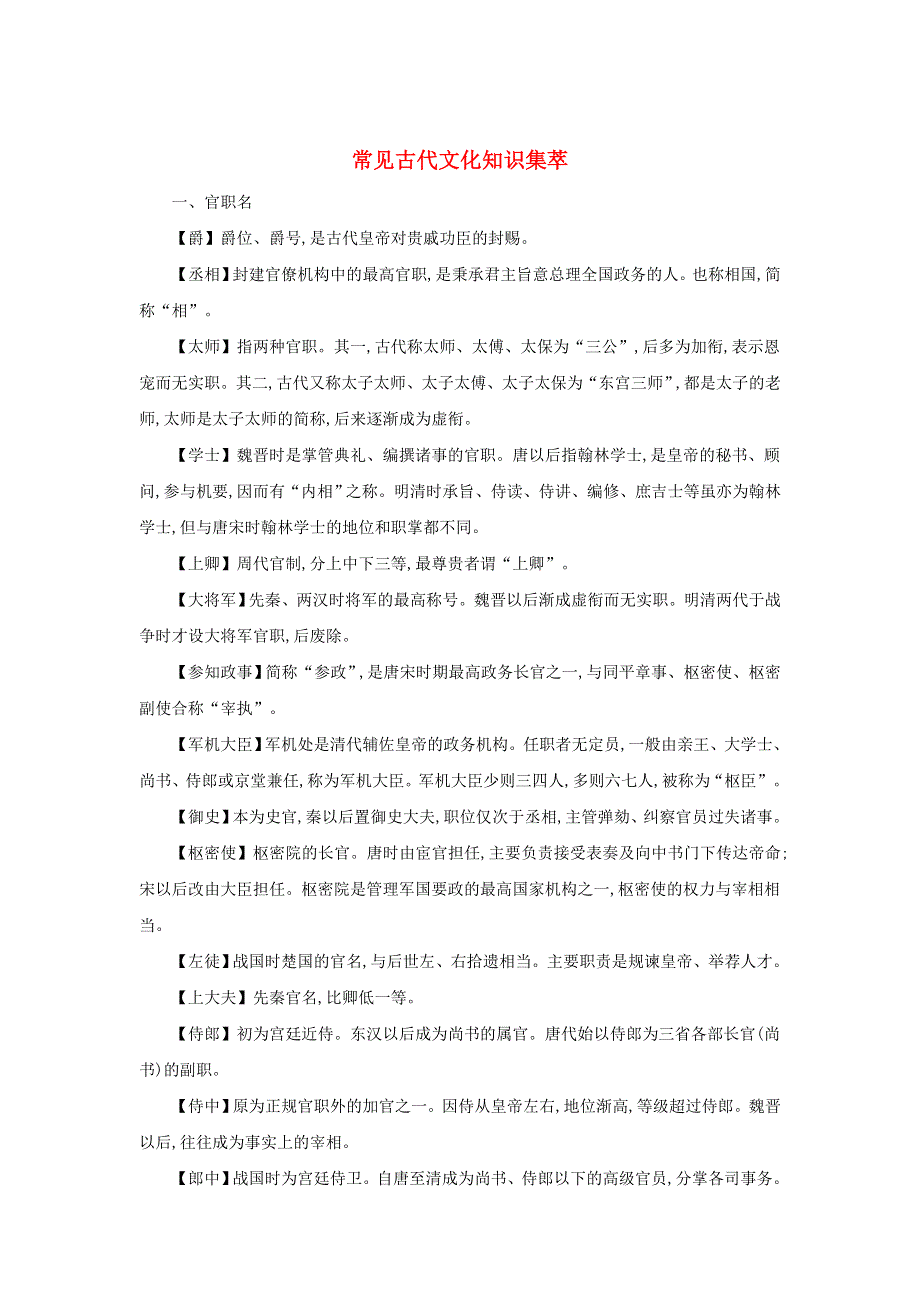 常见古代文化知识集萃

一、官职名

【爵】爵位、爵号,是古代皇帝对贵戚功臣的封赐。

【丞相】封建官僚机构中的最高官职,是秉承君主旨意总理全国政务的人。也称相国,简称“相”。

【太师】指两种官职。其一,古代称太师、太傅、太保为“三公”,后多为加衔,表示恩宠而无实职。其二,古代又称太子太师、太子太傅、太子太保为“东宫三师”,都是太子的老师,太师是太子太师的简称,后来逐渐成为虚衔。

【学士】魏晋时是掌管典礼、编撰诸事的官职。唐以后指翰林学士,是皇帝的秘书、顾问,参与机要,因而有“内相”之称。明清时承旨、侍读、侍讲、编修、庶吉士等虽亦为翰林学士,但与唐宋时翰林学士的地位和职掌都不同。

【上卿】周代官制,分上中下三等,最尊贵者谓“上卿”。

【大将军】先秦、两汉时将军的最高称号。魏晋以后渐成虚衔而无实职。明清两代于战争时才设大将军官职,后废除。

【参知政事】简称“参政”,是唐宋时期最高政务长官之一,与同平章事、枢密使、枢密副使合称“宰执”。

【军机大臣】军机处是清代辅佐皇帝的政务机构。任职者无定员,一般由亲王、大学士、尚书、侍郎或京堂兼任,称为军机大臣。军机大臣少则三四人,多则六七人,被称为“枢臣”。

【御史】本为史官,秦以后置御史大夫,职位仅次于丞相,主管弹劾、纠察官员过失诸事。

【枢密使】枢密院的长官。唐时由宦官担任,主要负责接受表奏及向中书门下传达帝命;宋以后改由大臣担任。枢密院是管理军国要政的最高国家机构之一,枢密使的权力与宰相相当。

【左徒】战国时楚国的官名,与后世左、右拾遗相当。主要职责是规谏皇帝、举荐人才。

【上大夫】先秦官名,比卿低一等。

【侍郎】初为宫廷近侍。东汉以后成为尚书的属官。唐代始以侍郎为三省各部长官(尚书)的副职。

【侍中】原为正规官职外的加官之一。因侍从皇帝左右,地位渐高,等级超过侍郎。魏晋以后,往往成为事实上的宰相。

【郎中】战国时为宫廷侍卫。自唐至清成为尚书、侍郎以下的高级官员,分掌各司事务。